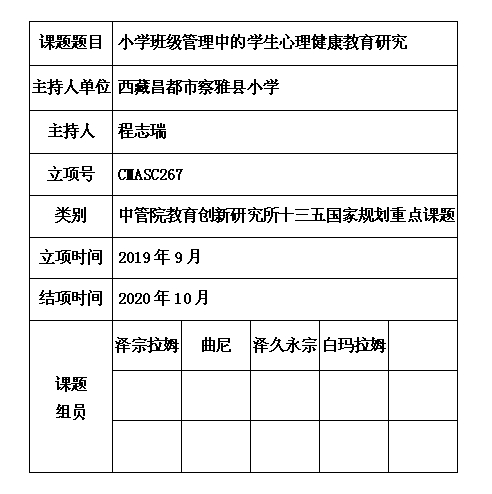 | 课题题目 | 小学班级管理中的学生心理健康教育研究 | | | | |
|---|---|---|---|---|---|
| 主持人单位 | 西藏昌都市察雅县小学 | | | | |
| 主持人 | 程志瑞 | | | | |
| 立项号 | CMASC267 | | | | |
| 类别 | 中管院教育创新研究所十三五国家规划重点课题 | | | | |
| 立项时间 | 2019 年 9 月 | | | | |
| 结项时间 | 2020 年 10 月 | | | | |
| 课题组员 | 泽宗拉姆 | 曲尼 | 泽久永宗 | 白玛拉姆 | |
| | | | | | |
| | | | | | |